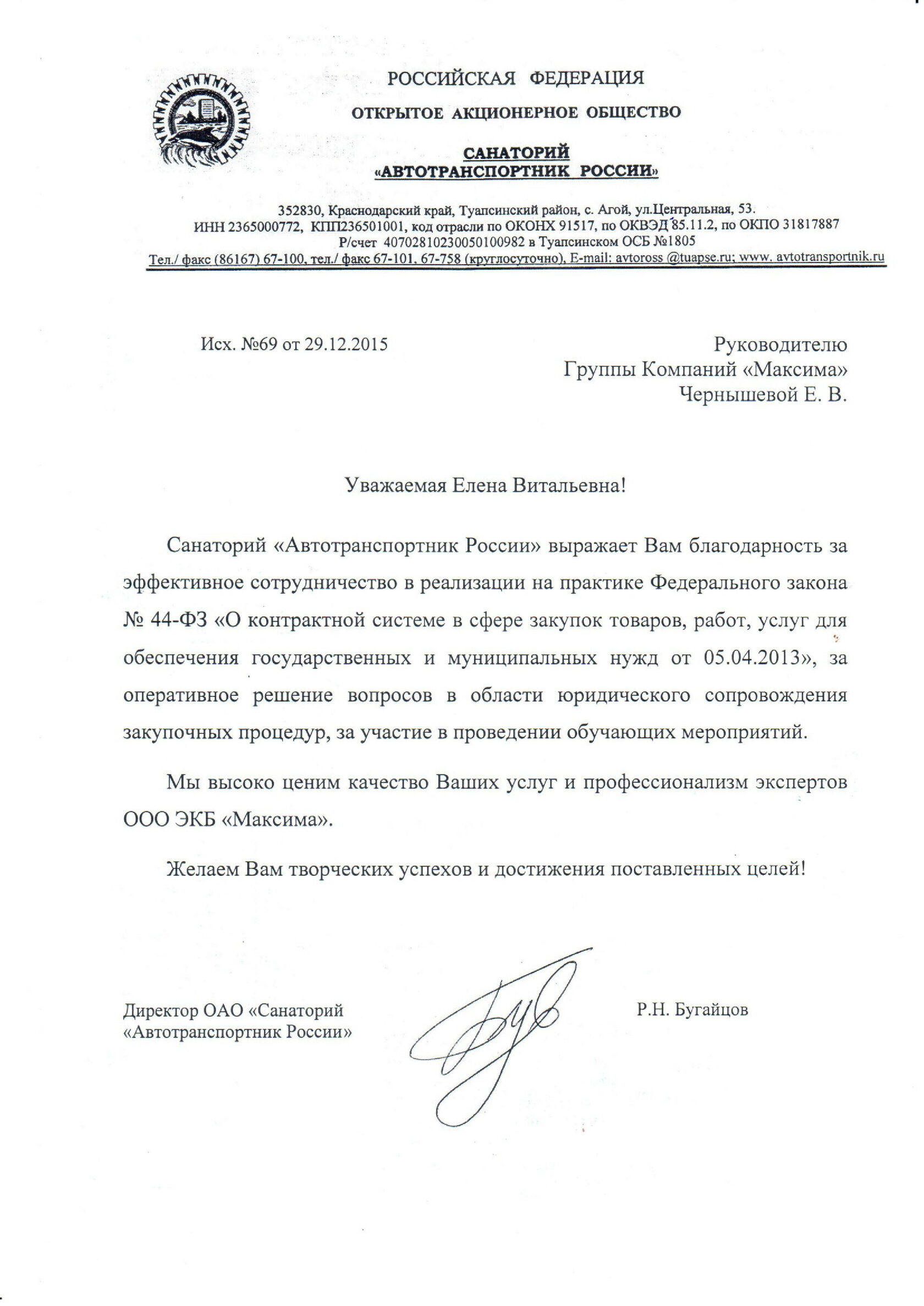 РОССИЙСКАЯ ФЕДЕРАЦИЯ
ОТКРЫТОЕ АКЦИОНЕРНОЕ ОБЩЕСТВО
САНАТОРИЙ
«АВТОТРАНСПОРТНИК РОССИИ»

352830, Краснодарский край, Туапсинский район, с. Агой, ул.Центральная, 53.
ИНН 2365000772, КПП236501001, код отрасли по ОКОНХ 91517, по ОКВЭД 85.11.2, по ОКПО 31817887
Р/счет 40702810230050100982 в Туапсинском ОСБ №1805
Тел./ факс (86167) 67-100, тел./ факс 67-101, 67-758 (круглосуточно), E-mail: avtoross @tuapse.ru; www. avtotransportnik.ru

Исх. №69 от 29.12.2015

Руководителю
Группы Компаний «Максима»
Чернышевой Е. В.

Уважаемая Елена Витальевна!

Санаторий «Автотранспортник России» выражает Вам благодарность за эффективное сотрудничество в реализации на практике Федерального закона № 44-ФЗ «О контрактной системе в сфере закупок товаров, работ, услуг для обеспечения государственных и муниципальных нужд от 05.04.2013», за оперативное решение вопросов в области юридического сопровождения закупочных процедур, за участие в проведении обучающих мероприятий.

Мы высоко ценим качество Ваших услуг и профессионализм экспертов ООО ЭКБ «Максима».

Желаем Вам творческих успехов и достижения поставленных целей!

Директор ОАО «Санаторий «Автотранспортник России»

Р.Н. Бугайцов